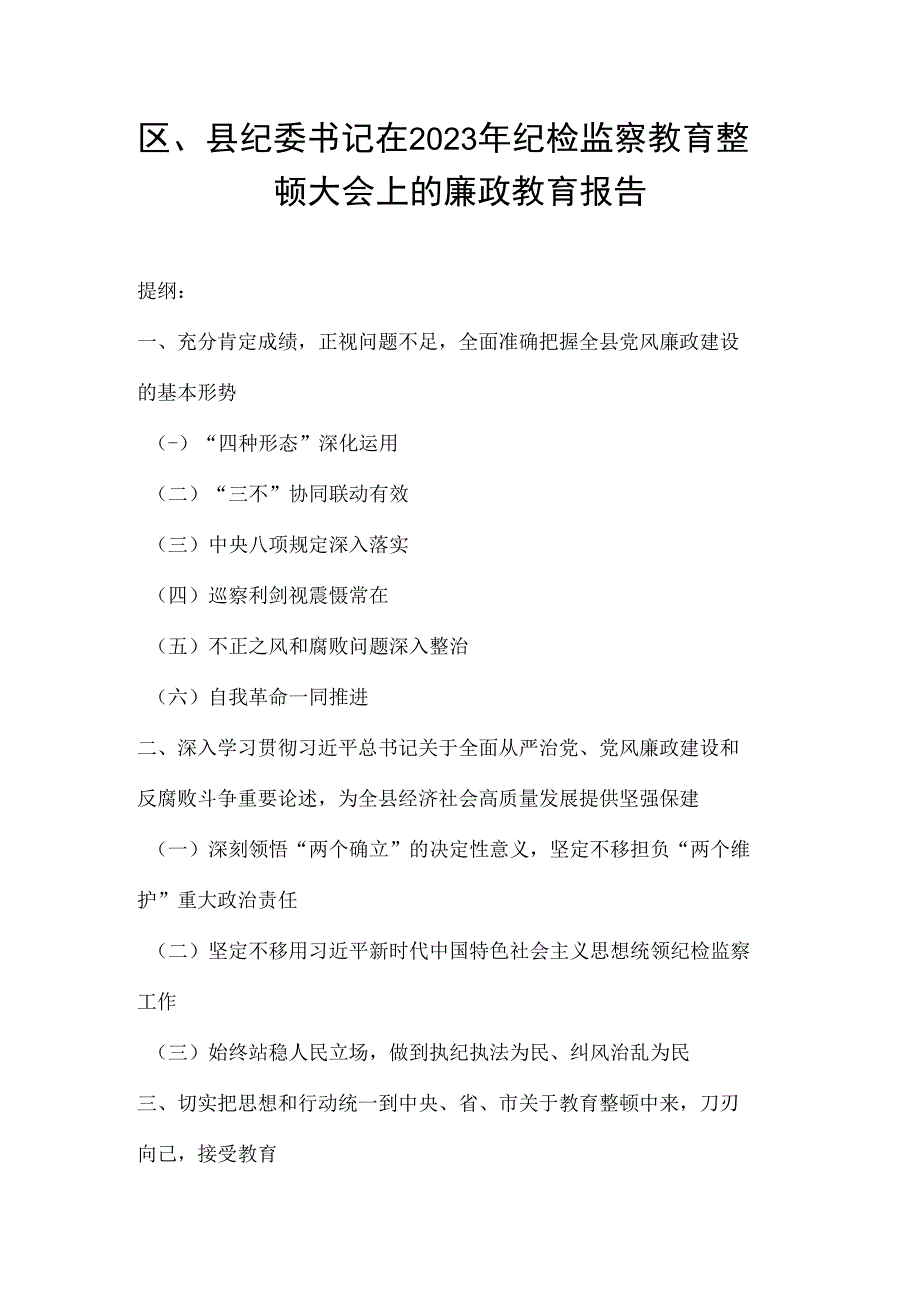 区、县纪委书记在2023年纪检监察教育整顿大会上的廉政教育报告

提纲：

一、充分肯定成绩，正视问题不足，全面准确把握全县党风廉政建设的基本形势

（-）“四种形态”深化运用

（二）“三不”协同联动有效

（三）中央八项规定深入落实

（四）巡察利剑视震慑常在

（五）不正之风和腐败问题深入整治

（六）自我革命一同推进

二、深入学习贯彻习近平总书记关于全面从严治党、党风廉政建设和反腐败斗争重要论述，为全县经济社会高质量发展提供坚强保建

（一）深刻领悟“两个确立”的决定性意义，坚定不移担负“两个维护”重大政治责任

（二）坚定不移用习近平新时代中国特色社会主义思想统领纪检监察工作

（三）始终站稳人民立场，做到执纪执法为民、纠风治乱为民

三、切实把思想和行动统一到中央、省、市关于教育整顿中来，刀刃向己，接受教育